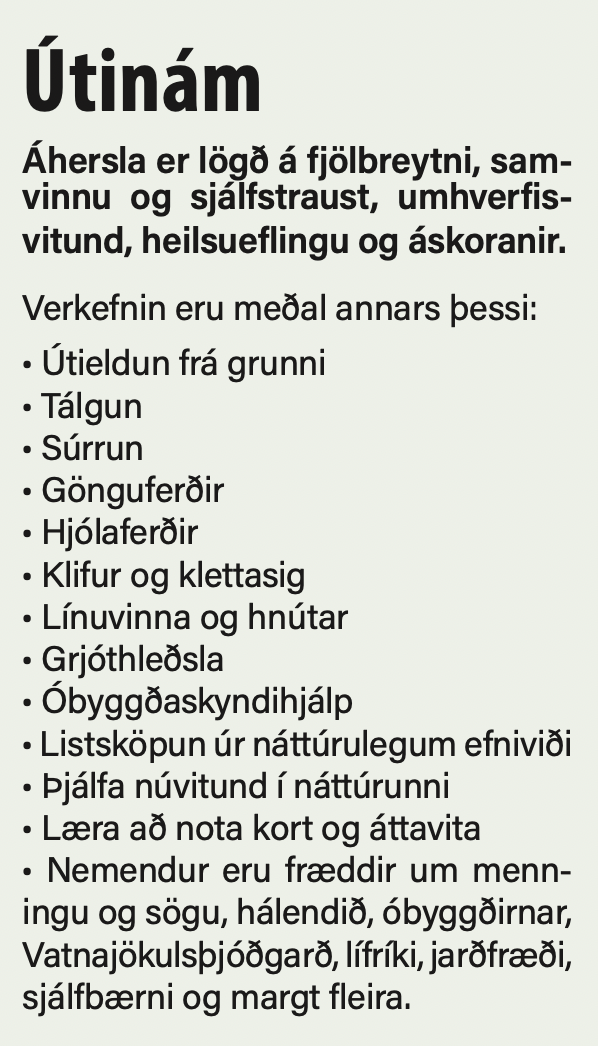 Útinám

Áhersla er lögð á fjölbreytni, samvinnu og sjálfstraust, umhverfisvitund, heilsueflingu og áskoranir.

Verkefnin eru meðal annars þessi:

• Útieldun frá grunni
• Tálgun
• Súrrun
• Gönguferðir
• Hjólaferðir
• Klifur og klettasig
• Línuvinna og hnútar
• Grjóthleðsla
• Óbyggðaskyndihjálp
• Listsköpun úr náttúrulegum efniviði
• Þjálfa núvitund í náttúrunni
• Læra að nota kort og áttavita
• Nemendur eru fræddir um menningu og sögu, hálendið, óbyggðirnar, Vatnajökulsþjóðgarð, lífríki, jarðfræði, sjálfbærni og margt fleira.